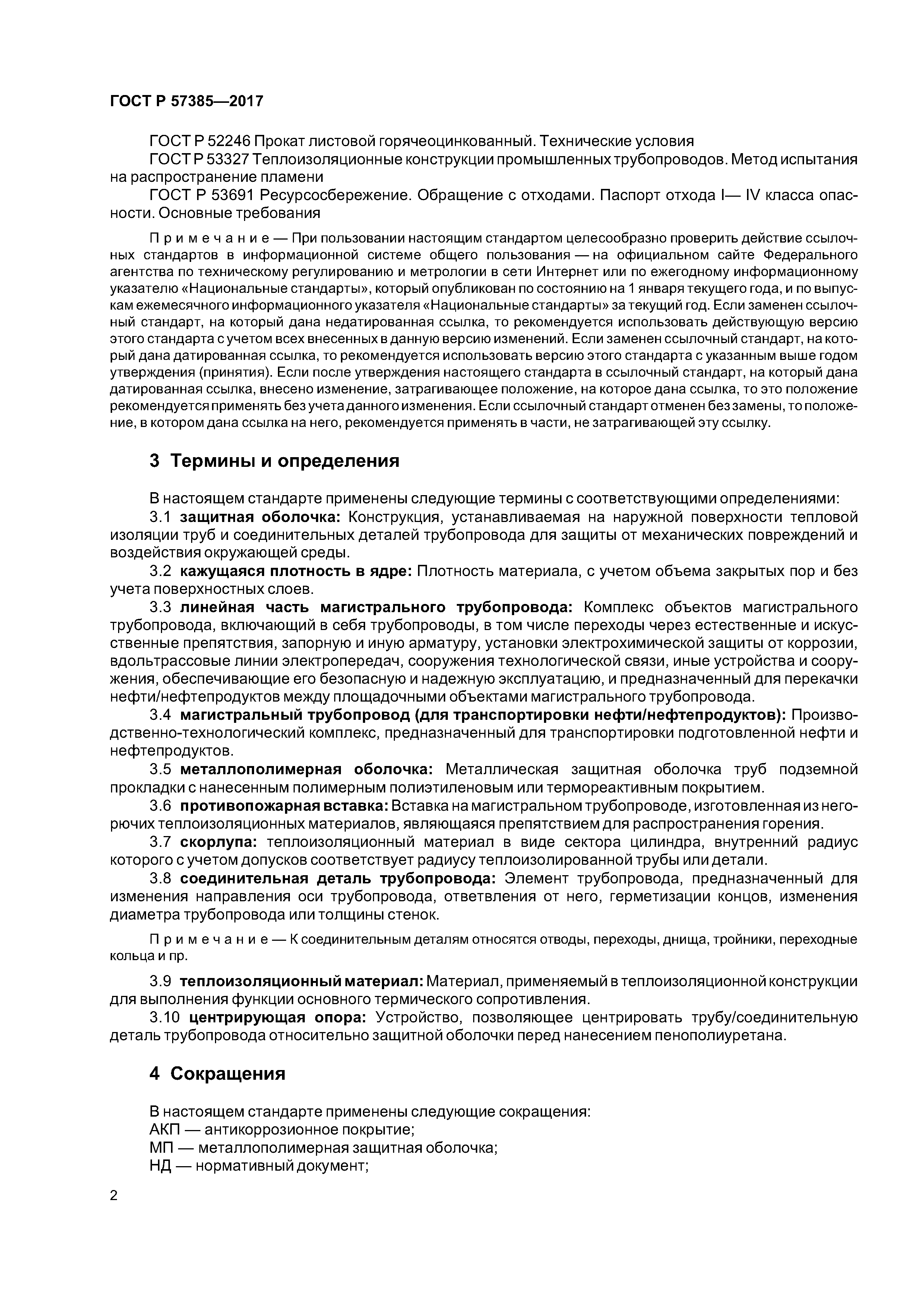 ГОСТ Р 57385—2017

ГОСТ Р 52246 Прокат листовой горячеоцинкованный. Технические условия
ГОСТ Р 53327 Теплоизоляционные конструкции промышленных трубопроводов. Метод испытания на распространение пламени
ГОСТ Р 53691 Ресурсосбережение. Обращение с отходами. Паспорт отхода I— IV класса опасности. Основные требования

Примечание — При пользовании настоящим стандартом целесообразно проверить действие ссылочных стандартов в информационной системе общего пользования — на официальном сайте Федерального агентства по техническому регулированию и метрологии в сети Интернет или по ежегодному информационному указателю «Национальные стандарты», который опубликован по состоянию на 1 января текущего года, и по выпускам ежемесячного информационного указателя «Национальные стандарты» за текущий год. Если заменен ссылочный стандарт, на который дана недатированная ссылка, то рекомендуется использовать действующую версию этого стандарта с учетом всех внесенных в данную версию изменений. Если заменен ссылочный стандарт, на который дана датированная ссылка, то рекомендуется использовать версию этого стандарта с указанным выше годом утверждения (принятия). Если после утверждения настоящего стандарта в ссылочный стандарт, на который дана датированная ссылка, внесено изменение, затрагивающее положение, на которое дана ссылка, то это положение рекомендуется применять без учета данного изменения. Если ссылочный стандарт отменен без замены, то положение, в котором дана ссылка на него, рекомендуется применять в части, не затрагивающей эту ссылку.

3 Термины и определения

В настоящем стандарте применены следующие термины с соответствующими определениями:
3.1 защитная оболочка: Конструкция, устанавливаемая на наружной поверхности тепловой изоляции труб и соединительных деталей трубопровода для защиты от механических повреждений и воздействия окружающей среды.
3.2 кажущаяся плотность в ядре: Плотность материала, с учетом объема закрытых пор и без учета поверхностных слоев.
3.3 линейная часть магистрального трубопровода: Комплекс объектов магистрального трубопровода, включающий в себя трубопроводы, в том числе переходы через естественные и искусственные препятствия, запорную и иную арматуру, установки электрохимической защиты от коррозии, вдольтрассовые линии электропередач, сооружения технологической связи, иные устройства и сооружения, обеспечивающие его безопасную и надежную эксплуатацию, и предназначенный для перекачки нефти/нефтепродуктов между площадочными объектами магистрального трубопровода.
3.4 магистральный трубопровод (для транспортировки нефти/нефтепродуктов): Производственно-технологический комплекс, предназначенный для транспортировки подготовленной нефти и нефтепродуктов.
3.5 металлополимерная оболочка: Металлическая защитная оболочка труб подземной прокладки с нанесенным полимерным полиэтиленовым или термореактивным покрытием.
3.6 противопожарная вставка: Вставка на магистральном трубопроводе, изготовленная из негорючих теплоизоляционных материалов, являющаяся препятствием для распространения горения.
3.7 скорлупа: теплоизоляционный материал в виде сектора цилиндра, внутренний радиус которого с учетом допусков соответствует радиусу теплоизолированной трубы или детали.
3.8 соединительная деталь трубопровода: Элемент трубопровода, предназначенный для изменения направления оси трубопровода, ответвления от него, герметизации концов, изменения диаметра трубопровода или толщины стенок.

Примечание — К соединительным деталям относятся отводы, переходы, днища, тройники, переходные кольца и пр.

3.9 теплоизоляционный материал: Материал, применяемый в теплоизоляционной конструкции для выполнения функции основного термического сопротивления.
3.10 центрирующая опора: Устройство, позволяющее центрировать трубу/соединительную деталь трубопровода относительно защитной оболочки перед нанесением пенополиуретана.

4 Сокращения

В настоящем стандарте применены следующие сокращения:
АКП — антикоррозионное покрытие;
МП — металлополимерная защитная оболочка;
НД — нормативный документ;

2